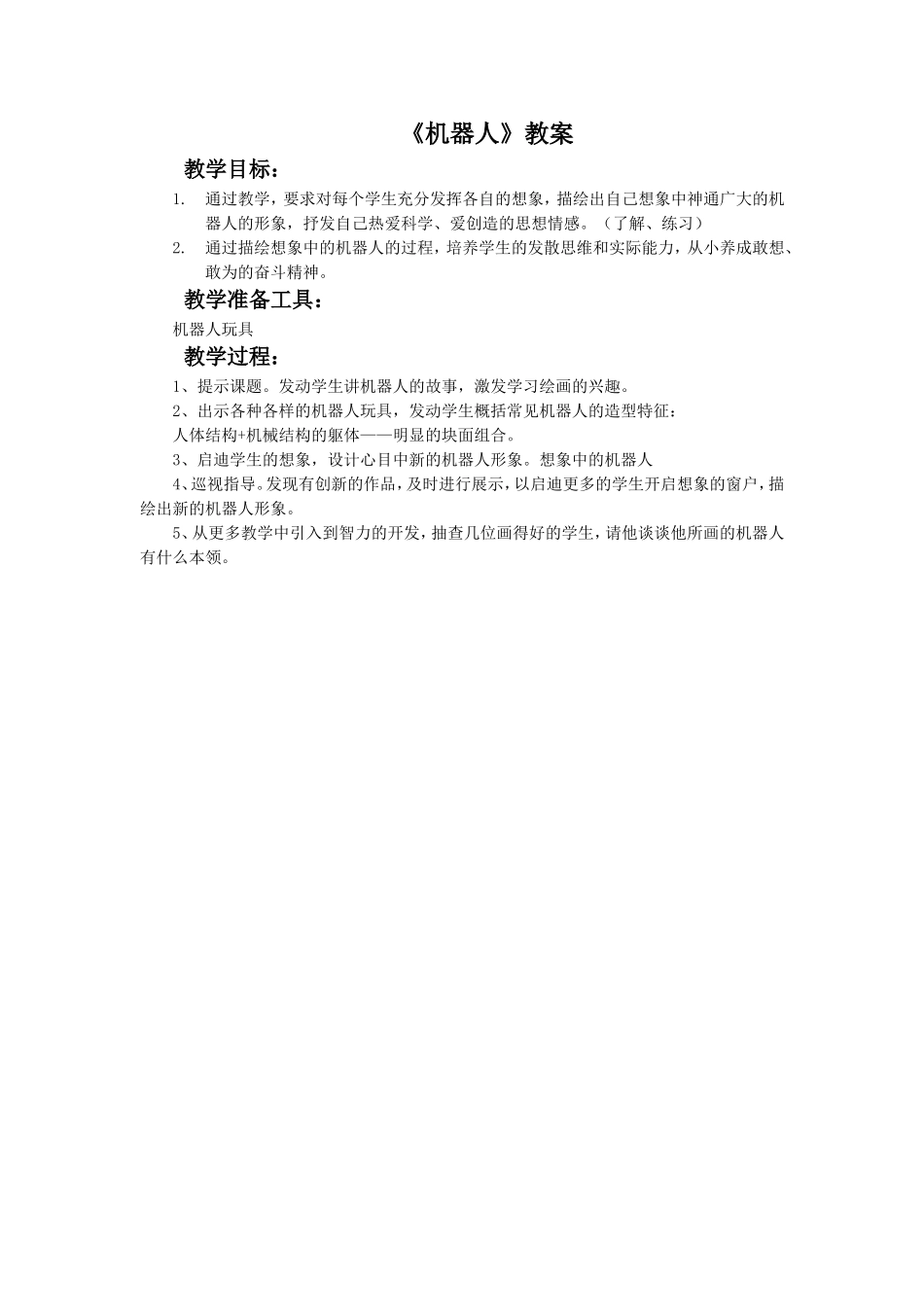 《机器人》教案

教学目标：

1. 通过教学，要求对每个学生充分发挥各自的想象，描绘出自己想象中神通广大的机器人的形象，抒发自己热爱科学、爱创造的思想情感。（了解、练习）

2. 通过描绘想象中的机器人的过程，培养学生的发散思维和实际能力，从小养成敢想、敢为的奋斗精神。

教学准备工具：

机器人玩具

教学过程：

1、提示课题。发动学生讲机器人的故事，激发学习绘画的兴趣。

2、出示各种各样的机器人玩具，发动学生概括常见机器人的造型特征：

人体结构+机械结构的躯体——明显的块面组合。

3、启迪学生的想象，设计心目中新的机器人形象。想象中的机器人

4、巡视指导。发现有创新的作品，及时进行展示，以启迪更多的学生开启想象的窗户，描绘出新的机器人形象。

5、从更多教学中引入到智力的开发，抽查几位画得好的学生，请他谈谈他所画的机器人有什么本领。